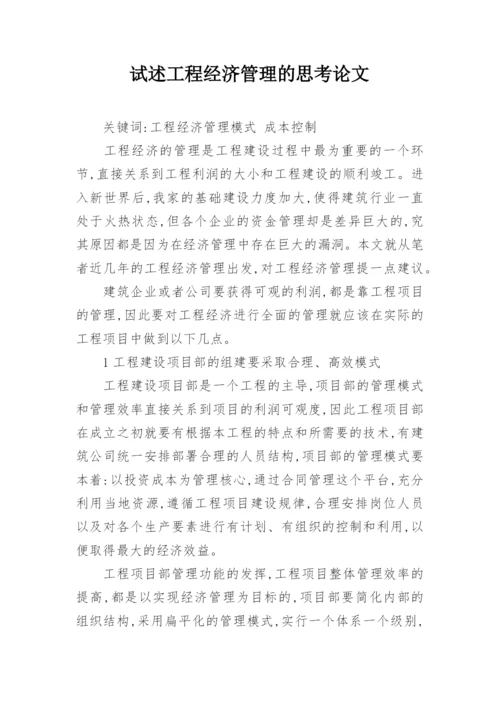 试述工程经济管理的思考论文

关键词:工程经济管理模式 成本控制

工程经济的管理是工程建设过程中最为重要的一个环节,直接关系到工程利润的大小和工程建设的顺利竣工。进入新世界后,我家的基础建设力度加大,使得建筑行业一直处于火热状态,但各个企业的资金管理却是差异巨大的,究其原因都是因为在经济管理中存在巨大的漏洞。本文就从笔者近几年的工程经济管理出发,对工程经济管理提一点建议。

建筑企业或者公司要获得可观的利润,都是靠工程项目的管理,因此要对工程经济进行全面的管理就应该在实际的工程项目中做到以下几点。

1 工程建设项目部的组建要采取合理、高效模式

工程建设项目部是一个工程的主导,项目部的管理模式和管理效率直接关系到项目的利润可观度,因此工程项目部在成立之初就要有根据本工程的特点和所需要的技术,有建筑公司统一安排部署合理的人员结构,项目部的管理模式要本着:以投资成本为管理核心,通过合同管理这个平台,充分利用当地资源,遵循工程项目建设规律,合理安排岗位人员以及对各个生产要素进行有计划、有组织的控制和利用,以便取得最大的经济效益。

工程项目部管理功能的发挥,工程项目整体管理效率的提高,都是以实现经济管理为目标的,项目部要简化内部的组织结构,采用扁平化的管理模式,实行一个体系一个级别,